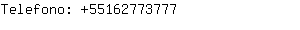 Telefono: +55162773777